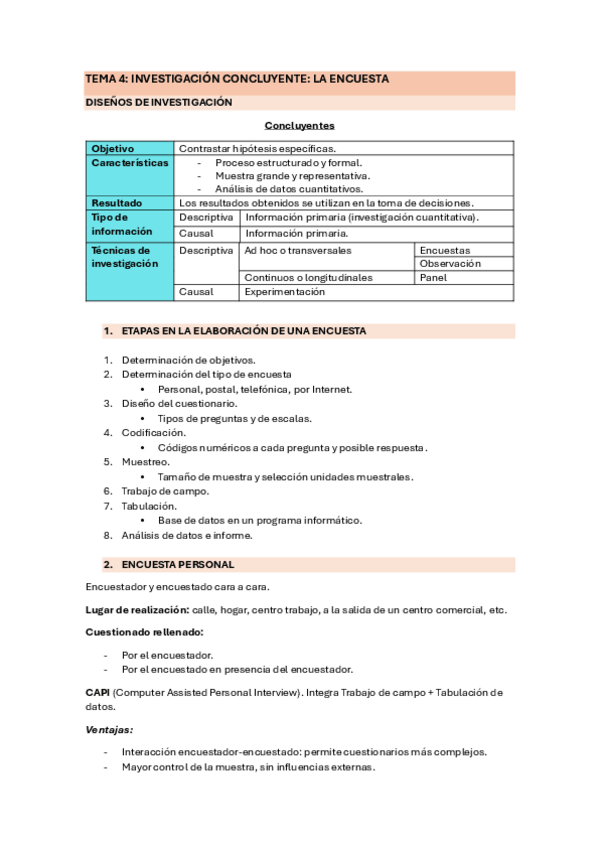 TEMA 4: INVESTIGACIÓN CONCLUYENTE: LA ENCUESTA

DISEÑOS DE INVESTIGACIÓN

Concluyentes

| Objetivo | Contrastar hipótesis específicas. | | |
|---|---|---|---|
| Características | - Proceso estructurado y formal. - Muestra grande y representativa. - Análisis de datos cuantitativos. | | |
| Resultado | Los resultados obtenidos se utilizan en la toma de decisiones. | | |
| Tipo de información | Descriptiva | Información primaria (investigación cuantitativa). | |
| | Causal | Información primaria. | |
| Técnicas de investigación | Descriptiva | Ad hoc o transversales | Encuestas |
| | | | Observación |
| | | Continuos o longitudinales | Panel |
| | Causal | Experimentación | |

1. ETAPAS EN LA ELABORACIÓN DE UNA ENCUESTA

1. Determinación de objetivos.
2. Determinación del tipo de encuesta
• Personal, postal, telefónica, por Internet.
3. Diseño del cuestionario.
• Tipos de preguntas y de escalas.
4. Codificación.
• Códigos numéricos a cada pregunta y posible respuesta.
5. Muestreo.
• Tamaño de muestra y selección unidades muestrales.
6. Trabajo de campo.
7. Tabulación.
• Base de datos en un programa informático.
8. Análisis de datos e informe.

2. ENCUESTA PERSONAL

Encuestador y encuestado cara a cara.

Lugar de realización: calle, hogar, centro trabajo, a la salida de un centro comercial, etc.

Cuestionado rellenado:

- Por el encuestador.
- Por el encuestado en presencia del encuestador.

CAPI (Computer Assisted Personal Interview). Integra Trabajo de campo + Tabulación de datos.

Ventajas:

- Interacción encuestador-encuestado: permite cuestionarios más complejos.
- Mayor control de la muestra, sin influencias externas.